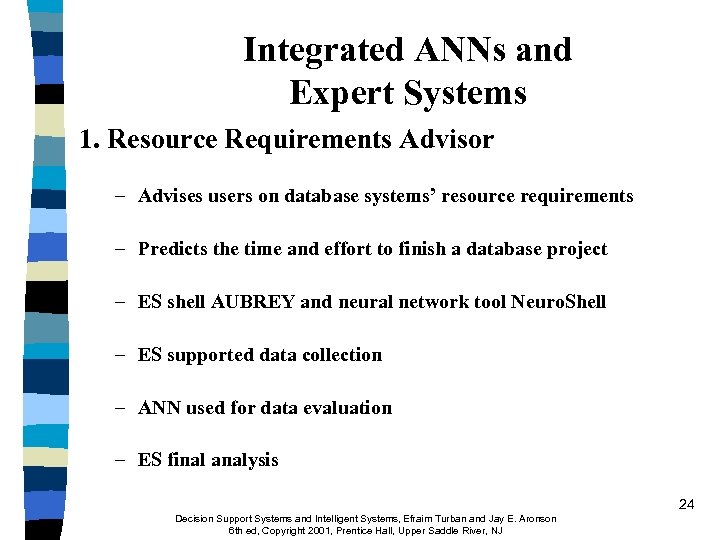 Integrated ANNs and Expert Systems

1. Resource Requirements Advisor

– Advises users on database systems' resource requirements

– Predicts the time and effort to finish a database project

– ES shell AUBREY and neural network tool NeuroShell

– ES supported data collection

– ANN used for data evaluation

– ES final analysis

24

Decision Support Systems and Intelligent Systems, Efraim Turban and Jay E. Aronson 6th ed, Copyright 2001, Prentice Hall, Upper Saddle River, NJ